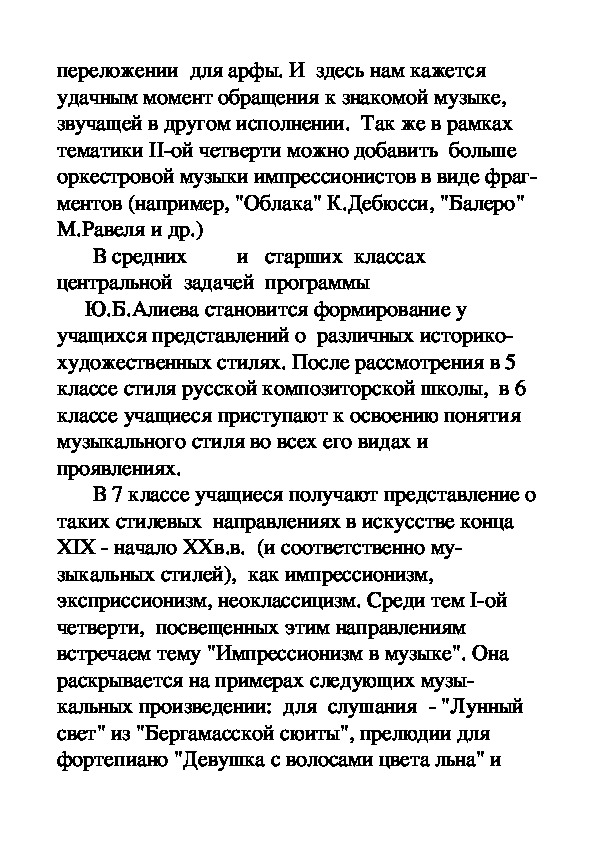 переложении для арфы. И здесь нам кажется удачным момент обращения к знакомой музыке, звучащей в другом исполнении. Так же в рамках тематики II-ой четверти можно добавить больше оркестровой музыки импрессионистов в виде фрагментов (например, "Облака" К.Дебюсси, "Балеро" М.Равеля и др.)

В средних и старших классах центральной задачей программы Ю.Б.Алиева становится формирование у учащихся представлений о различных историко-художественных стилях. После рассмотрения в 5 классе стиля русской композиторской школы, в 6 классе учащиеся приступают к освоению понятия музыкального стиля во всех его видах и проявлениях.

В 7 классе учащиеся получают представление о таких стилевых направлениях в искусстве конца XIX - начало XXв.в. (и соответственно музыкальных стилей), как импрессионизм, экспрессионизм, неоклассицизм. Среди тем I-ой четверти, посвещенных этим направлениям встречаем тему "Импрессионизм в музыке". Она раскрывается на примерах следующих музыкальных произведении: для слушания - "Лунный свет" из "Бергамасской сюиты", прелюдии для фортепиано "Девушка с волосами цвета льна" и